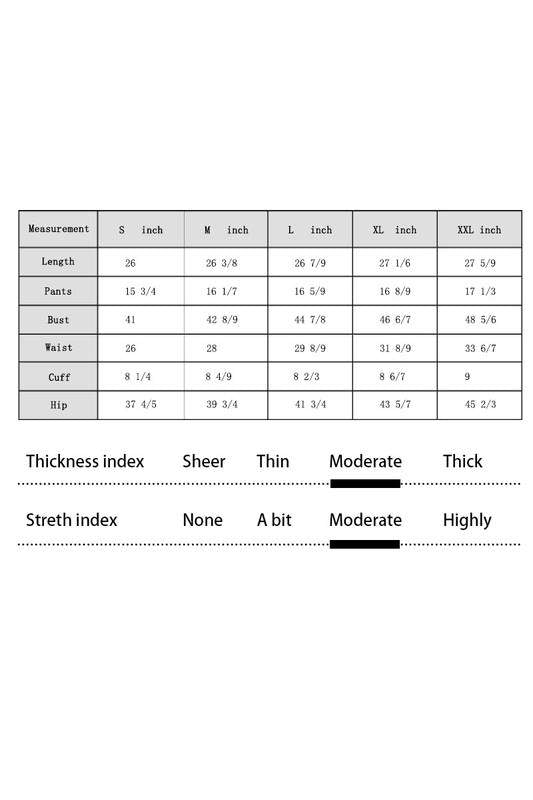 | Measurement | S inch | M inch | L inch | XL inch | XXL inch |
|---|---|---|---|---|---|
| Length | 26 | 26 3/8 | 26 7/9 | 27 1/6 | 27 5/9 |
| Pants | 15 3/4 | 16 1/7 | 16 5/9 | 16 8/9 | 17 1/3 |
| Bust | 41 | 42 8/9 | 44 7/8 | 46 6/7 | 48 5/6 |
| Waist | 26 | 28 | 29 8/9 | 31 8/9 | 33 6/7 |
| Cuff | 8 1/4 | 8 4/9 | 8 2/3 | 8 6/7 | 9 |
| Hip | 37 4/5 | 39 3/4 | 41 3/4 | 43 5/7 | 45 2/3 |

Thickness index Sheer Thin Moderate Thick

Streth index None A bit Moderate Highly